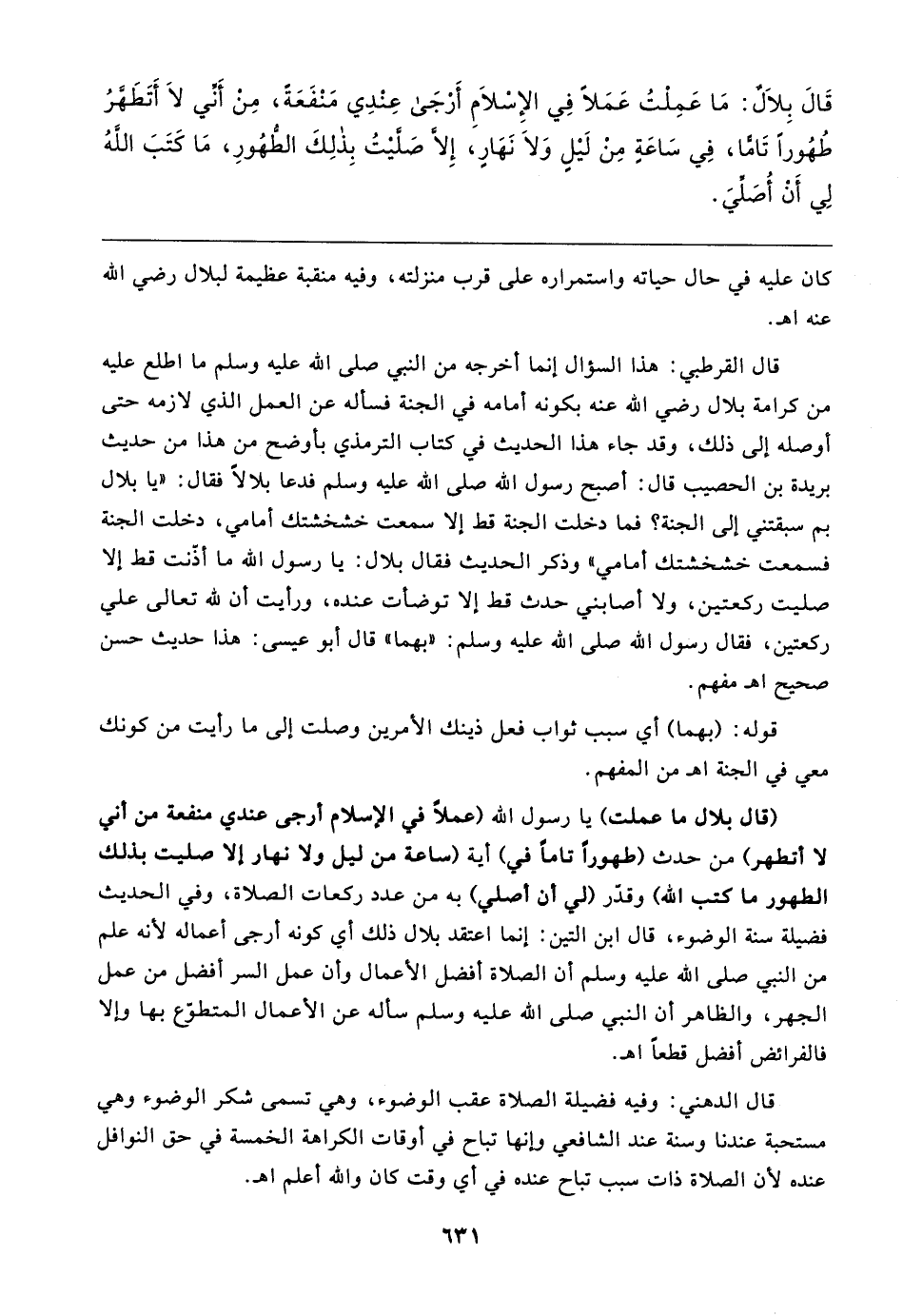 قَالَ بِلاَلٌ: مَا عَمِلْتُ عَمَلاً فِي الإِسْلاَمِ أَرْجَىٰ عِنْدِي مَنْفَعَةً، مِنْ أَنِّي لاَ أَتَطَهَّرُ طُهُوراً تَامًّا، فِي سَاعَةٍ مِنْ لَيْلٍ وَلاَ نَهَارٍ، إِلاَّ صَلَّيْتُ بِذٰلِكَ الطُّهُورِ، مَا كَتَبَ اللَّهُ لِي أَنْ أُصَلِّيَ.

كان عليه في حال حياته واستمراره على قرب منزلته، وفيه منقبة عظيمة لبلال رضي الله عنه اهـ.

قال القرطبي: هذا السؤال إنما أخرجه من النبي صلى الله عليه وسلم ما اطلع عليه من كرامة بلال رضي الله عنه بكونه أمامه في الجنة فسأله عن العمل الذي لازمه حتى أوصله إلى ذلك، وقد جاء هذا الحديث في كتاب الترمذي بأوضح من هذا من حديث بريدة بن الحصيب قال: أصبح رسول الله صلى الله عليه وسلم فدعا بلالاً فقال: «يا بلال بم سبقتني إلى الجنة؟ فما دخلت الجنة قط إلا سمعت خشخشتك أمامي، دخلت الجنة فسمعت خشخشتك أمامي» وذكر الحديث فقال بلال: يا رسول الله ما أذّنت قط إلا صليت ركعتين، ولا أصابني حدث قط إلا توضأت عنده، ورأيت أن لله تعالى علي ركعتين، فقال رسول الله صلى الله عليه وسلم: «بهما» قال أبو عيسى: هذا حديث حسن صحيح اهـ مفهم.

قوله: (بهما) أي سبب ثواب فعل ذينك الأمرين وصلت إلى ما رأيت من كونك معي في الجنة اهـ من المفهم.

(قال بلال ما عملت) يا رسول الله (عملاً في الإسلام أرجى عندي منفعة من أني لا أتطهر) من حدث (طهوراً تاماً في) أية (ساعة من ليل ولا نهار إلا صليت بذلك الطهور ما كتب الله) وقدّر (لي أن أصلي) به من عدد ركعات الصلاة، وفي الحديث فضيلة سنة الوضوء، قال ابن التين: إنما اعتقد بلال ذلك أي كونه أرجى أعماله لأنه علم من النبي صلى الله عليه وسلم أن الصلاة أفضل الأعمال وأن عمل السر أفضل من عمل الجهر، والظاهر أن النبي صلى الله عليه وسلم سأله عن الأعمال المتطوّع بها وإلا فالفرائض أفضل قطعاً اهـ.

قال الدهني: وفيه فضيلة الصلاة عقب الوضوء، وهي تسمى شكر الوضوء وهي مستحبة عندنا وسنة عند الشافعي وإنها تباح في أوقات الكراهة الخمسة في حق النوافل عنده لأن الصلاة ذات سبب تباح عنده في أي وقت كان والله أعلم اهـ.

٦٣١